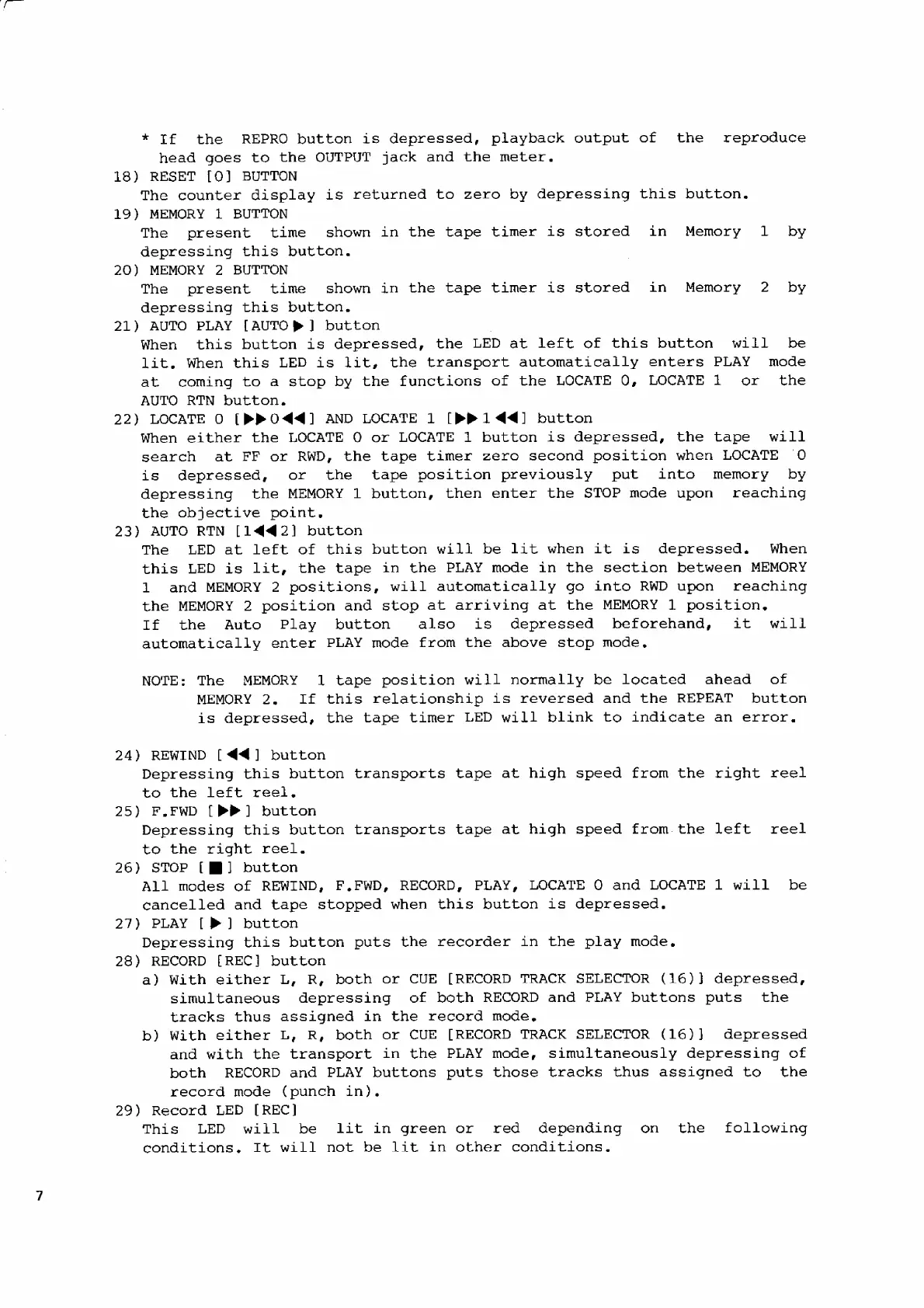 * If the REPRO button is depressed, playback output of the reproduce head goes to the OUTPUT jack and the meter.

18) RESET [0] BUTTON
The counter display is returned to zero by depressing this button.

19) MEMORY 1 BUTTON
The present time shown in the tape timer is stored in Memory 1 by depressing this button.

20) MEMORY 2 BUTTON
The present time shown in the tape timer is stored in Memory 2 by depressing this button.

21) AUTO PLAY [AUTO ▶] button
When this button is depressed, the LED at left of this button will be lit. When this LED is lit, the transport automatically enters PLAY mode at coming to a stop by the functions of the LOCATE 0, LOCATE 1 or the AUTO RTN button.

22) LOCATE 0 [▶▶0◀◀] AND LOCATE 1 [▶▶1◀◀] button
When either the LOCATE 0 or LOCATE 1 button is depressed, the tape will search at FF or RWD, the tape timer zero second position when LOCATE 0 is depressed, or the tape position previously put into memory by depressing the MEMORY 1 button, then enter the STOP mode upon reaching the objective point.

23) AUTO RTN [1◀◀2] button
The LED at left of this button will be lit when it is depressed. When this LED is lit, the tape in the PLAY mode in the section between MEMORY 1 and MEMORY 2 positions, will automatically go into RWD upon reaching the MEMORY 2 position and stop at arriving at the MEMORY 1 position.
If the Auto Play button also is depressed beforehand, it will automatically enter PLAY mode from the above stop mode.

NOTE: The MEMORY 1 tape position will normally be located ahead of MEMORY 2. If this relationship is reversed and the REPEAT button is depressed, the tape timer LED will blink to indicate an error.

24) REWIND [◀◀] button
Depressing this button transports tape at high speed from the right reel to the left reel.

25) F.FWD [▶▶] button
Depressing this button transports tape at high speed from the left reel to the right reel.

26) STOP [■] button
All modes of REWIND, F.FWD, RECORD, PLAY, LOCATE 0 and LOCATE 1 will be cancelled and tape stopped when this button is depressed.

27) PLAY [▶] button
Depressing this button puts the recorder in the play mode.

28) RECORD [REC] button
a) With either L, R, both or CUE [RECORD TRACK SELECTOR (16)] depressed, simultaneous depressing of both RECORD and PLAY buttons puts the tracks thus assigned in the record mode.
b) With either L, R, both or CUE [RECORD TRACK SELECTOR (16)] depressed and with the transport in the PLAY mode, simultaneously depressing of both RECORD and PLAY buttons puts those tracks thus assigned to the record mode (punch in).

29) Record LED [REC]
This LED will be lit in green or red depending on the following conditions. It will not be lit in other conditions.

7